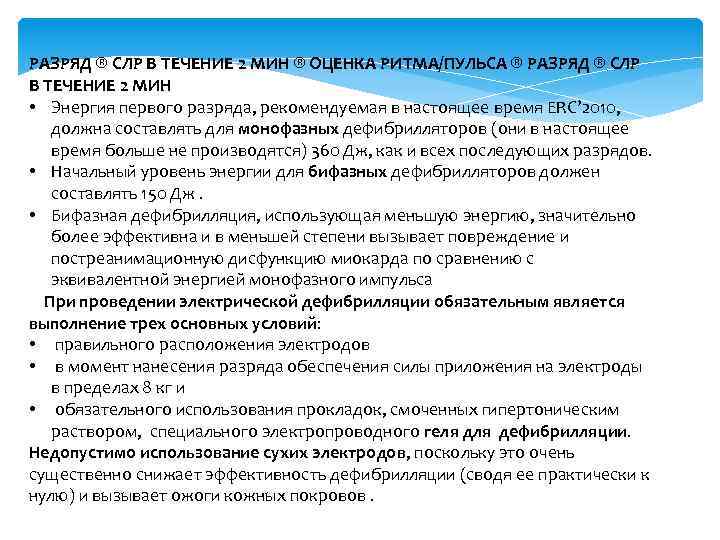 РАЗРЯД ® СЛР В ТЕЧЕНИЕ 2 МИН ® ОЦЕНКА РИТМА/ПУЛЬСА ® РАЗРЯД ® СЛР В ТЕЧЕНИЕ 2 МИН

• Энергия первого разряда, рекомендуемая в настоящее время ERC'2010, должна составлять для монофазных дефибрилляторов (они в настоящее время больше не производятся) 360 Дж, как и всех последующих разрядов.
• Начальный уровень энергии для бифазных дефибрилляторов должен составлять 150 Дж .
• Бифазная дефибрилляция, использующая меньшую энергию, значительно более эффективна и в меньшей степени вызывает повреждение и постреанимационную дисфункцию миокарда по сравнению с эквивалентной энергией монофазного импульса

При проведении электрической дефибрилляции обязательным является выполнение трех основных условий:
• правильного расположения электродов
• в момент нанесения разряда обеспечения силы приложения на электроды в пределах 8 кг и
• обязательного использования прокладок, смоченных гипертоническим раствором, специального электропроводного геля для дефибрилляции.

Недопустимо использование сухих электродов, поскольку это очень существенно снижает эффективность дефибрилляции (сводя ее практически к нулю) и вызывает ожоги кожных покровов .